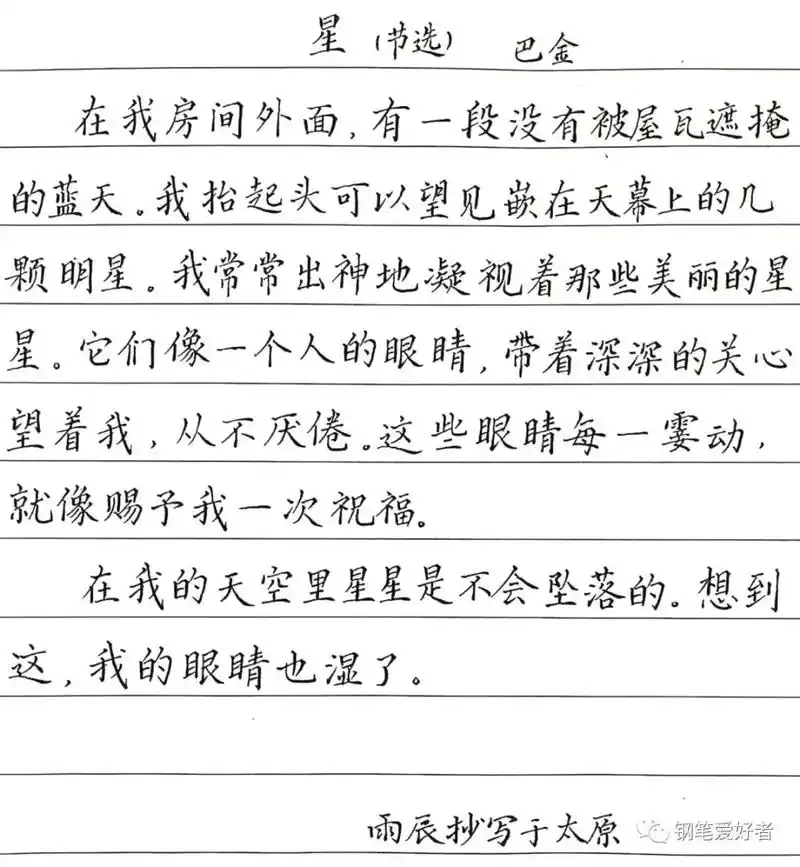 星（节选） 巴金

在我房间外面，有一段没有被屋瓦遮掩的蓝天。我抬起头可以望见嵌在天幕上的几颗明星。我常常出神地凝视着那些美丽的星星。它们像一个人的眼睛，带着深深的关心望着我，从不厌倦。这些眼睛每一霎动，就像赐予我一次祝福。

在我的天空里星星是不会坠落的。想到这，我的眼睛也湿了。

雨辰抄写于太原

钢笔爱好者